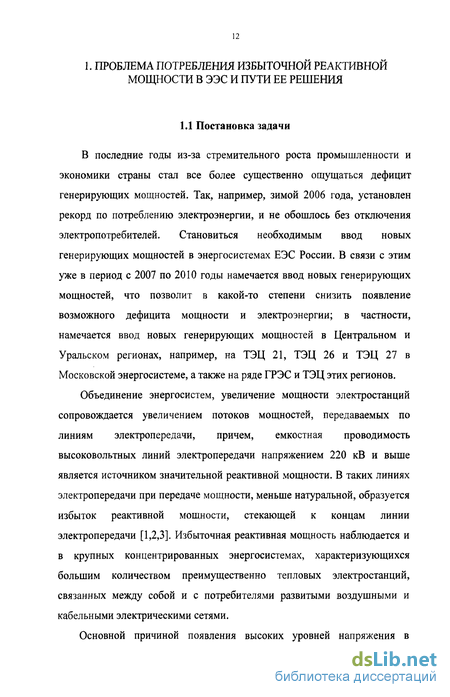 12

1. ПРОБЛЕМА ПОТРЕБЛЕНИЯ ИЗБЫТОЧНОЙ РЕАКТИВНОЙ МОЩНОСТИ В ЭЭС И ПУТИ ЕЕ РЕШЕНИЯ

1.1 Постановка задачи

В последние годы из-за стремительного роста промышленности и экономики страны стал все более существенно ощущаться дефицит генерирующих мощностей. Так, например, зимой 2006 года, установлен рекорд по потреблению электроэнергии, и не обошлось без отключения электропотребителей. Становиться необходимым ввод новых генерирующих мощностей в энергосистемах ЕЭС России. В связи с этим уже в период с 2007 по 2010 годы намечается ввод новых генерирующих мощностей, что позволит в какой-то степени снизить появление возможного дефицита мощности и электроэнергии; в частности, намечается ввод новых генерирующих мощностей в Центральном и Уральском регионах, например, на ТЭЦ 21, ТЭЦ 26 и ТЭЦ 27 в Московской энергосистеме, а также на ряде ГРЭС и ТЭЦ этих регионов.

Объединение энергосистем, увеличение мощности электростанций сопровождается увеличением потоков мощностей, передаваемых по линиям электропередачи, причем, емкостная проводимость высоковольтных линий электропередачи напряжением 220 кВ и выше является источником значительной реактивной мощности. В таких линиях электропередачи при передаче мощности, меньше натуральной, образуется избыток реактивной мощности, стекающей к концам линии электропередачи [1,2,3]. Избыточная реактивная мощность наблюдается и в крупных концентрированных энергосистемах, характеризующихся большим количеством преимущественно тепловых электростанций, связанных между собой и с потребителями развитыми воздушными и кабельными электрическими сетями.

Основной причиной появления высоких уровней напряжения в

dsLib.net
библиотека диссертаций